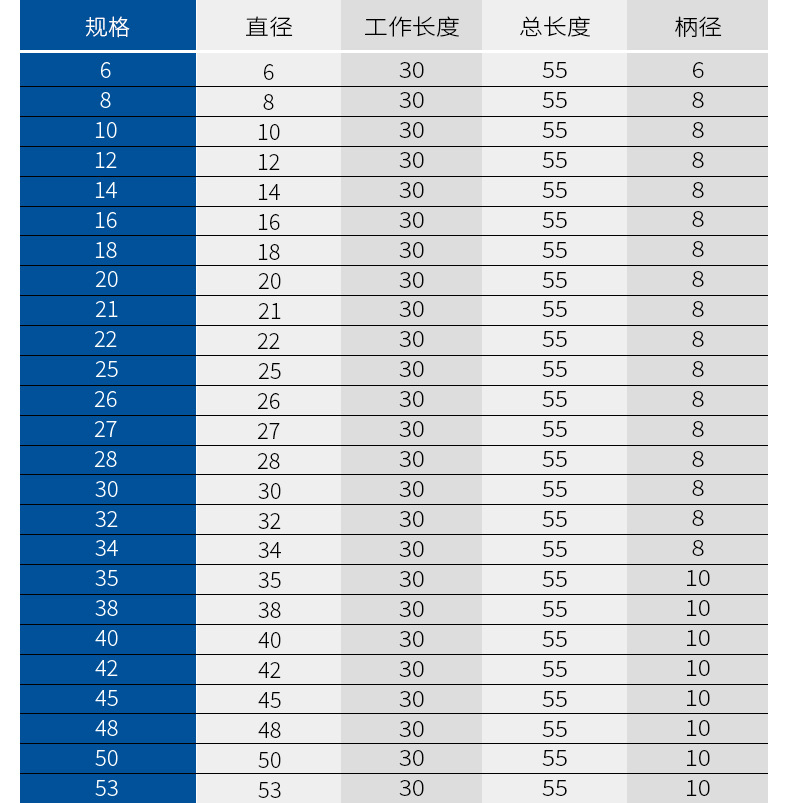 | 规格 | 直径 | 工作长度 | 总长度 | 柄径 |
|---|---|---|---|---|
| 6 | 6 | 30 | 55 | 6 |
| 8 | 8 | 30 | 55 | 8 |
| 10 | 10 | 30 | 55 | 8 |
| 12 | 12 | 30 | 55 | 8 |
| 14 | 14 | 30 | 55 | 8 |
| 16 | 16 | 30 | 55 | 8 |
| 18 | 18 | 30 | 55 | 8 |
| 20 | 20 | 30 | 55 | 8 |
| 21 | 21 | 30 | 55 | 8 |
| 22 | 22 | 30 | 55 | 8 |
| 25 | 25 | 30 | 55 | 8 |
| 26 | 26 | 30 | 55 | 8 |
| 27 | 27 | 30 | 55 | 8 |
| 28 | 28 | 30 | 55 | 8 |
| 30 | 30 | 30 | 55 | 8 |
| 32 | 32 | 30 | 55 | 8 |
| 34 | 34 | 30 | 55 | 8 |
| 35 | 35 | 30 | 55 | 10 |
| 38 | 38 | 30 | 55 | 10 |
| 40 | 40 | 30 | 55 | 10 |
| 42 | 42 | 30 | 55 | 10 |
| 45 | 45 | 30 | 55 | 10 |
| 48 | 48 | 30 | 55 | 10 |
| 50 | 50 | 30 | 55 | 10 |
| 53 | 53 | 30 | 55 | 10 |